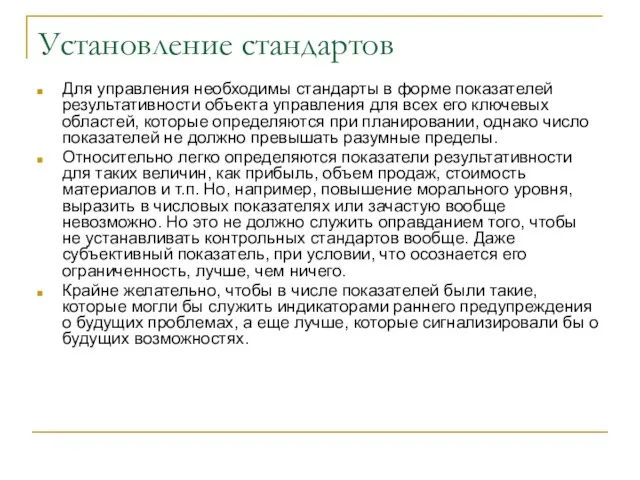 Установление стандартов

Для управления необходимы стандарты в форме показателей результативности объекта управления для всех его ключевых областей, которые определяются при планировании, однако число показателей не должно превышать разумные пределы.

Относительно легко определяются показатели результативности для таких величин, как прибыль, объем продаж, стоимость материалов и т.п. Но, например, повышение морального уровня, выразить в числовых показателях или зачастую вообще невозможно. Но это не должно служить оправданием того, чтобы не устанавливать контрольных стандартов вообще. Даже субъективный показатель, при условии, что осознается его ограниченность, лучше, чем ничего.

Крайне желательно, чтобы в числе показателей были такие, которые могли бы служить индикаторами раннего предупреждения о будущих проблемах, а еще лучше, которые сигнализировали бы о будущих возможностях.